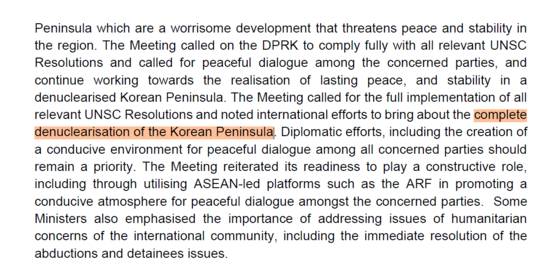 Peninsula which are a worrisome development that threatens peace and stability in the region. The Meeting called on the DPRK to comply fully with all relevant UNSC Resolutions and called for peaceful dialogue among the concerned parties, and continue working towards the realisation of lasting peace, and stability in a denuclearised Korean Peninsula. The Meeting called for the full implementation of all relevant UNSC Resolutions and noted international efforts to bring about the complete denuclearisation of the Korean Peninsula. Diplomatic efforts, including the creation of a conducive environment for peaceful dialogue among all concerned parties should remain a priority. The Meeting reiterated its readiness to play a constructive role, including through utilising ASEAN-led platforms such as the ARF in promoting a conducive atmosphere for peaceful dialogue amongst the concerned parties. Some Ministers also emphasised the importance of addressing issues of humanitarian concerns of the international community, including the immediate resolution of the abductions and detainees issues.